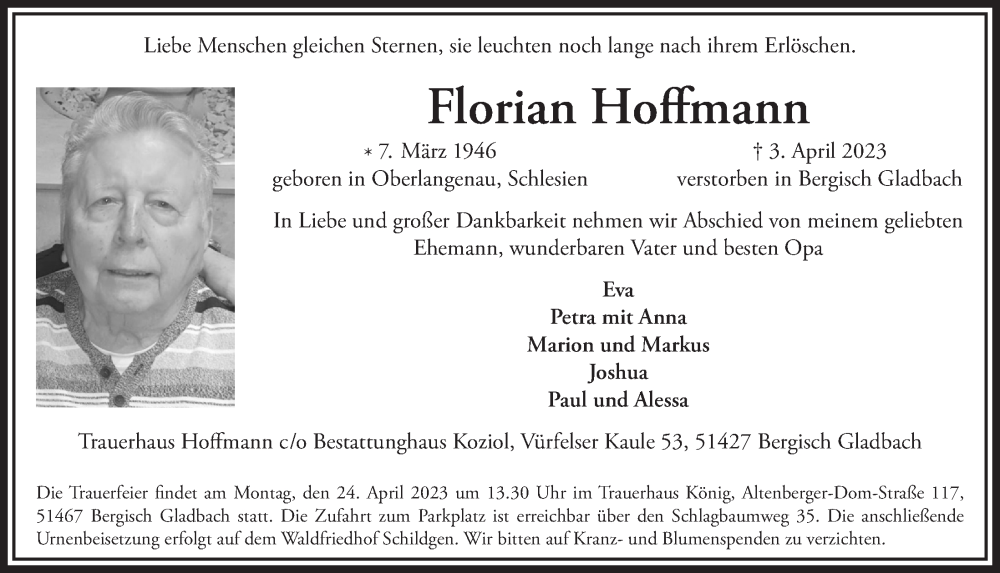 Liebe Menschen gleichen Sternen, sie leuchten noch lange nach ihrem Erlöschen.

Florian Hoffmann

* 7. März 1946
geboren in Oberlangenau, Schlesien

† 3. April 2023
verstorben in Bergisch Gladbach

In Liebe und großer Dankbarkeit nehmen wir Abschied von meinem geliebten Ehemann, wunderbaren Vater und besten Opa

Eva
Petra mit Anna
Marion und Markus
Joshua
Paul und Alessa

Trauerhaus Hoffmann c/o Bestattunghaus Koziol, Vürfelser Kaule 53, 51427 Bergisch Gladbach

Die Trauerfeier findet am Montag, den 24. April 2023 um 13.30 Uhr im Trauerhaus König, Altenberger-Dom-Straße 117, 51467 Bergisch Gladbach statt. Die Zufahrt zum Parkplatz ist erreichbar über den Schlagbaumweg 35. Die anschließende Urnenbeisetzung erfolgt auf dem Waldfriedhof Schildgen. Wir bitten auf Kranz- und Blumenspenden zu verzichten.